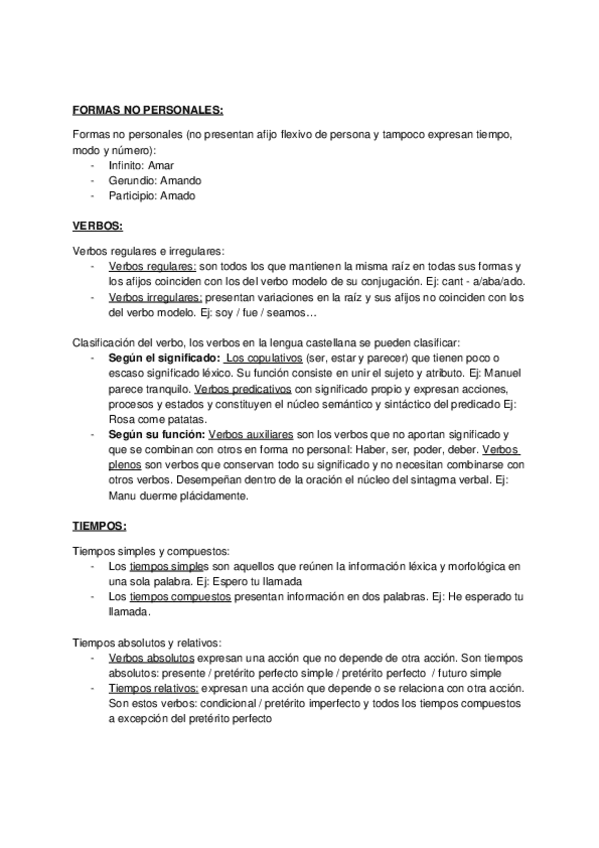 FORMAS NO PERSONALES:

Formas no personales (no presentan afijo flexivo de persona y tampoco expresan tiempo, modo y número):
- Infinito: Amar
- Gerundio: Amando
- Participio: Amado

VERBOS:

Verbos regulares e irregulares:
- Verbos regulares: son todos los que mantienen la misma raíz en todas sus formas y los afijos coinciden con los del verbo modelo de su conjugación. Ej: cant - a/aba/ado.
- Verbos irregulares: presentan variaciones en la raíz y sus afijos no coinciden con los del verbo modelo. Ej: soy / fue / seamos…

Clasificación del verbo, los verbos en la lengua castellana se pueden clasificar:
- Según el significado: Los copulativos (ser, estar y parecer) que tienen poco o escaso significado léxico. Su función consiste en unir el sujeto y atributo. Ej: Manuel parece tranquilo. Verbos predicativos con significado propio y expresan acciones, procesos y estados y constituyen el núcleo semántico y sintáctico del predicado Ej: Rosa come patatas.
- Según su función: Verbos auxiliares son los verbos que no aportan significado y que se combinan con otros en forma no personal: Haber, ser, poder, deber. Verbos plenos son verbos que conservan todo su significado y no necesitan combinarse con otros verbos. Desempeñan dentro de la oración el núcleo del sintagma verbal. Ej: Manu duerme plácidamente.

TIEMPOS:

Tiempos simples y compuestos:
- Los tiempos simples son aquellos que reúnen la información léxica y morfológica en una sola palabra. Ej: Espero tu llamada
- Los tiempos compuestos presentan información en dos palabras. Ej: He esperado tu llamada.

Tiempos absolutos y relativos:
- Verbos absolutos expresan una acción que no depende de otra acción. Son tiempos absolutos: presente / pretérito perfecto simple / pretérito perfecto / futuro simple
- Tiempos relativos: expresan una acción que depende o se relaciona con otra acción. Son estos verbos: condicional / pretérito imperfecto y todos los tiempos compuestos a excepción del pretérito perfecto